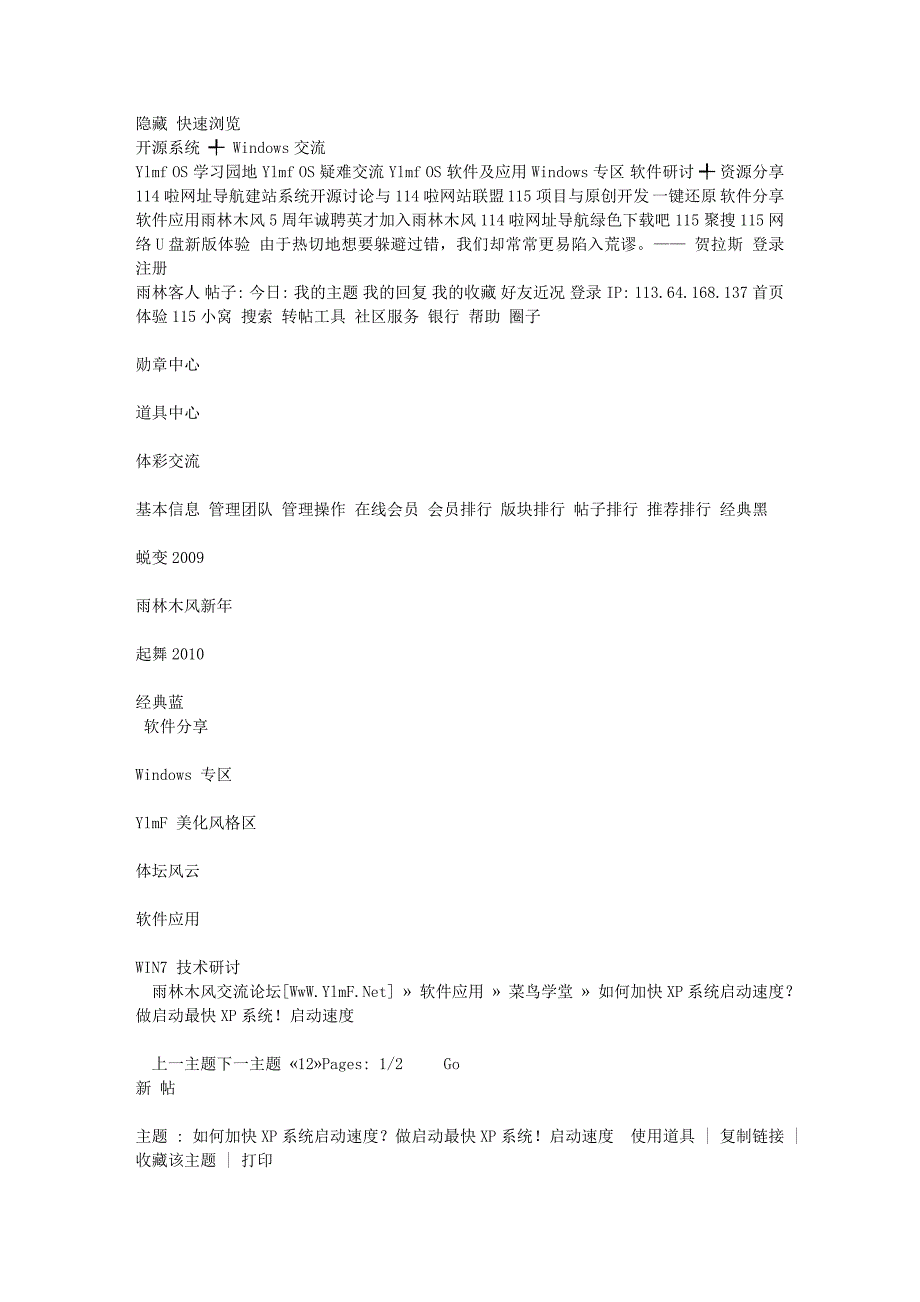 隐藏 快速浏览
开源系统 ╋ Windows 交流
Ylmf OS 学习园地 Ylmf OS 疑难交流 Ylmf OS 软件及应用 Windows 专区 软件研讨 ╋ 资源分享 114 啦网址导航建站系统开源讨论与 114 啦网站联盟 115 项目与原创开发 一键还原 软件分享 软件应用雨林木风 5 周年诚聘英才加入雨林木风 114 啦网址导航绿色下载吧 115 聚搜 115 网络 U 盘新版体验 由于热切地想要躲避过错，我们却常常更易陷入荒谬。—— 贺拉斯 登录 注册
雨林客人 帖子: 今日: 我的主题 我的回复 我的收藏 好友近况 登录 IP: 113.64.168.137 首页 体验 115 小窝 搜索 转帖工具 社区服务 银行 帮助 圈子

勋章中心

道具中心

体彩交流

基本信息 管理团队 管理操作 在线会员 会员排行 版块排行 帖子排行 推荐排行 经典黑

蜕变 2009

雨林木风新年

起舞 2010

经典蓝
软件分享

Windows 专区

YlmF 美化风格区

体坛风云

软件应用

WIN7 技术研讨
雨林木风交流论坛[WwW.YlmF.Net] » 软件应用 » 菜鸟学堂 » 如何加快 XP 系统启动速度？做启动最快 XP 系统！启动速度

上一主题下一主题 «12»Pages: 1/2 Go
新 帖

主题 : 如何加快 XP 系统启动速度？做启动最快 XP 系统！启动速度 使用道具 | 复制链接 | 收藏该主题 | 打印